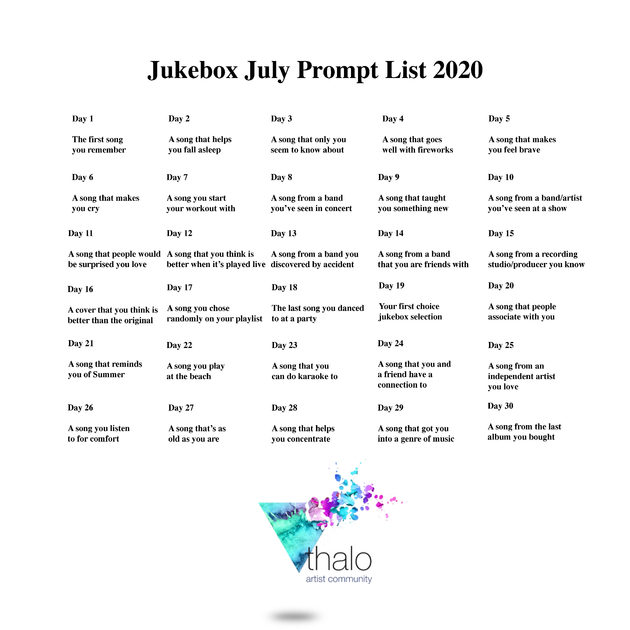 Jukebox July Prompt List 2020

Day 1

The first song you remember

Day 2

A song that helps you fall asleep

Day 3

A song that only you seem to know about

Day 4

A song that goes well with fireworks

Day 5

A song that makes you feel brave

Day 6

A song that makes you cry

Day 7

A song you start your workout with

Day 8

A song from a band you've seen in concert

Day 9

A song that taught you something new

Day 10

A song from a band/artist you've seen at a show

Day 11

A song that people would be surprised you love

Day 12

A song that you think is better when it's played live

Day 13

A song from a band you discovered by accident

Day 14

A song from a band that you are friends with

Day 15

A song from a recording studio/producer you know

Day 16

A cover that you think is better than the original

Day 17

A song you chose randomly on your playlist

Day 18

The last song you danced to at a party

Day 19

Your first choice jukebox selection

Day 20

A song that people associate with you

Day 21

A song that reminds you of Summer

Day 22

A song you play at the beach

Day 23

A song that you can do karaoke to

Day 24

A song that you and a friend have a connection to

Day 25

A song from an independent artist you love

Day 26

A song you listen to for comfort

Day 27

A song that's as old as you are

Day 28

A song that helps you concentrate

Day 29

A song that got you into a genre of music

Day 30

A song from the last album you bought

thalo
artist community